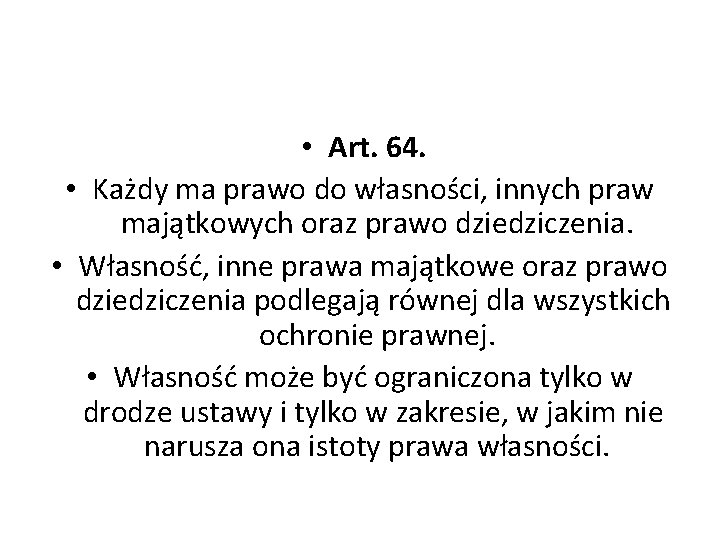 • Art. 64.

• Każdy ma prawo do własności, innych praw majątkowych oraz prawo dziedziczenia.

• Własność, inne prawa majątkowe oraz prawo dziedziczenia podlegają równej dla wszystkich ochronie prawnej.

• Własność może być ograniczona tylko w drodze ustawy i tylko w zakresie, w jakim nie narusza ona istoty prawa własności.